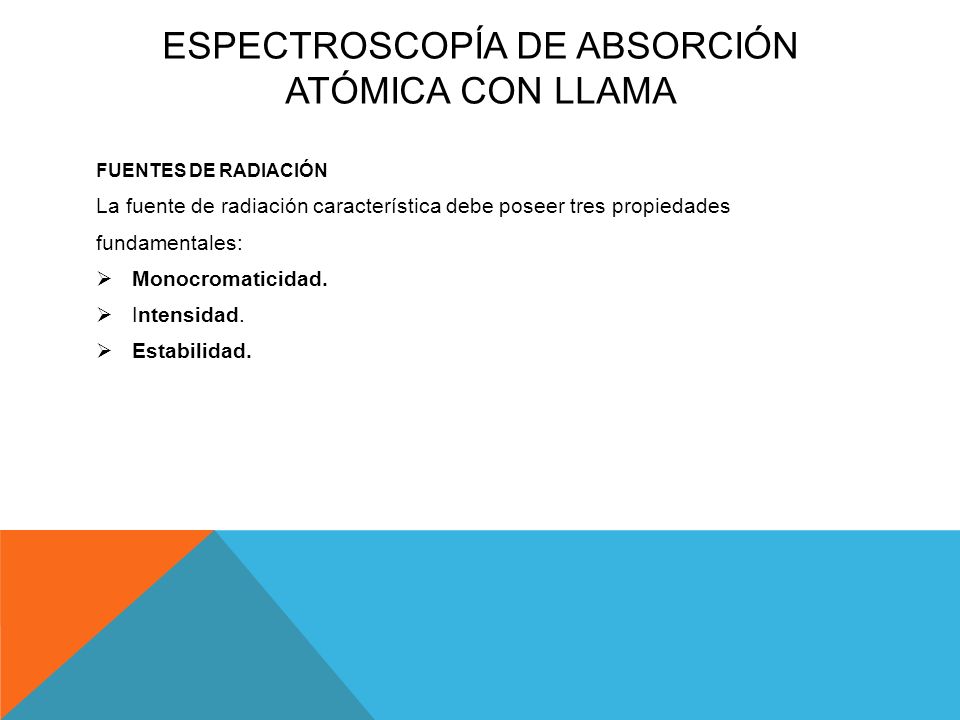 ESPECTROSCOPÍA DE ABSORCIÓN ATÓMICA CON LLAMA

FUENTES DE RADIACIÓN

La fuente de radiación característica debe poseer tres propiedades fundamentales:

➢ Monocromaticidad.
➢ Intensidad.
➢ Estabilidad.